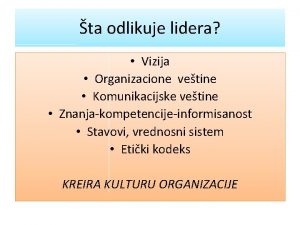 Šta odlikuje lidera?

• Vizija
• Organizacione veštine
• Komunikacijske veštine
• Znanja-kompetencije-informisanost
• Stavovi, vrednosni sistem
• Etički kodeks

KREIRA KULTURU ORGANIZACIJE